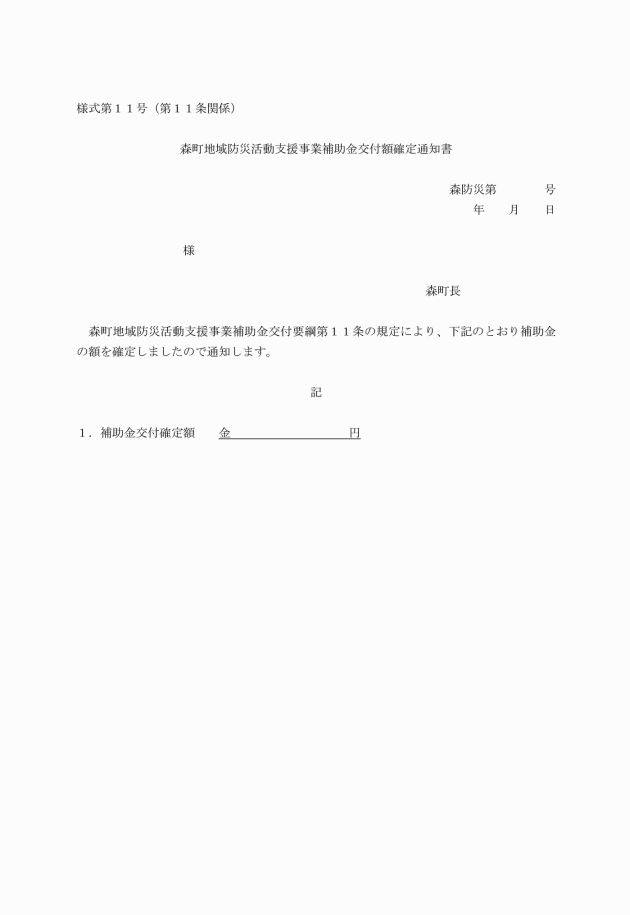 様式第１１号（第１１条関係）

森町地域防災活動支援事業補助金交付額確定通知書

森防災第　　　　号
年　　月　　日

様

森町長

森町地域防災活動支援事業補助金交付要綱第１１条の規定により、下記のとおり補助金の額を確定しましたので通知します。

記

１．補助金交付確定額　　金　　　　　　　　　円